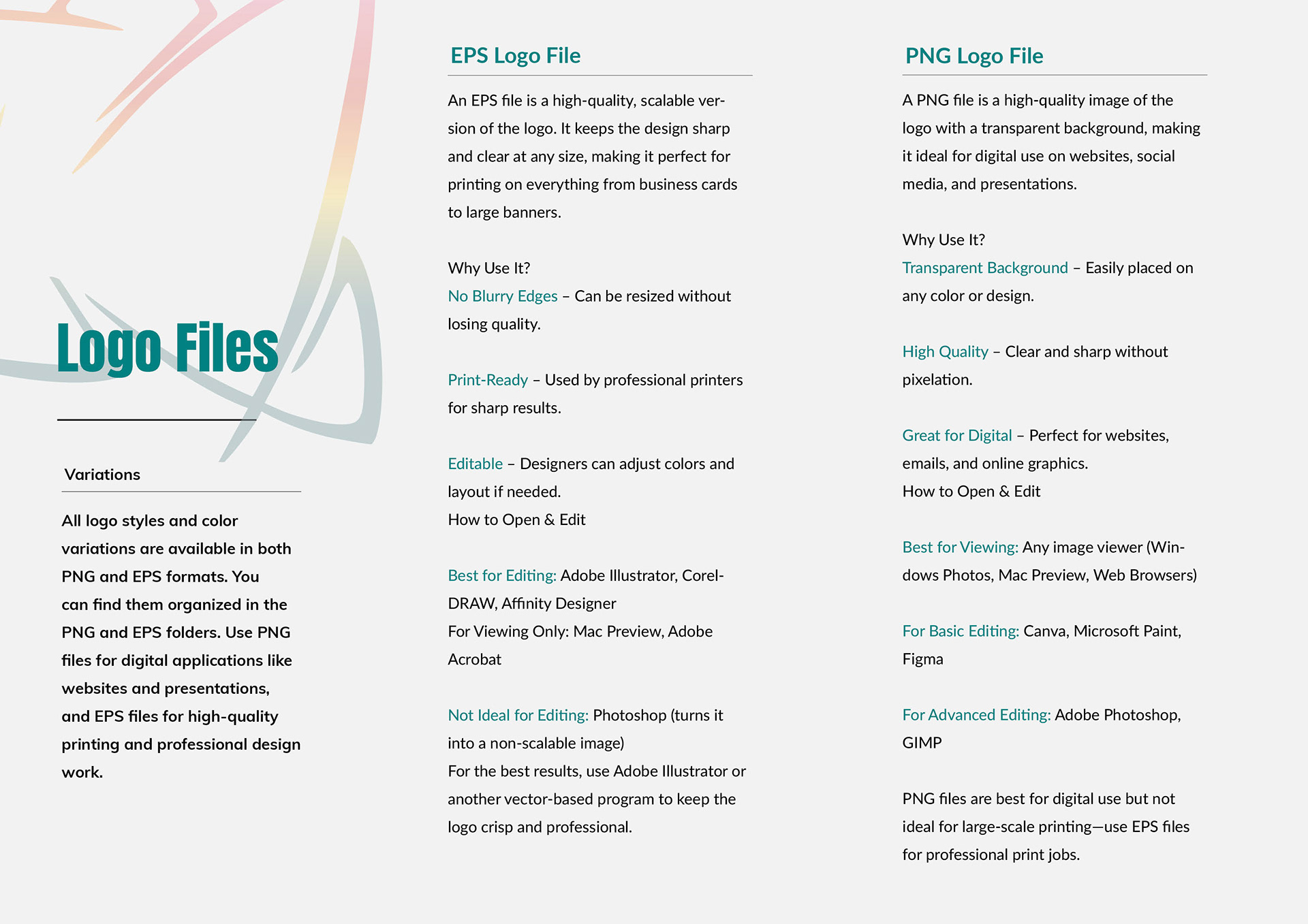 Logo Files

Variations

All logo styles and color variations are available in both PNG and EPS formats. You can find them organized in the PNG and EPS folders. Use PNG files for digital applications like websites and presentations, and EPS files for high-quality printing and professional design work.

EPS Logo File

An EPS file is a high-quality, scalable version of the logo. It keeps the design sharp and clear at any size, making it perfect for printing on everything from business cards to large banners.

Why Use It?
No Blurry Edges – Can be resized without losing quality.

Print-Ready – Used by professional printers for sharp results.

Editable – Designers can adjust colors and layout if needed.
How to Open & Edit

Best for Editing: Adobe Illustrator, CorelDRAW, Affinity Designer
For Viewing Only: Mac Preview, Adobe Acrobat

Not Ideal for Editing: Photoshop (turns it into a non-scalable image)
For the best results, use Adobe Illustrator or another vector-based program to keep the logo crisp and professional.

PNG Logo File

A PNG file is a high-quality image of the logo with a transparent background, making it ideal for digital use on websites, social media, and presentations.

Why Use It?
Transparent Background – Easily placed on any color or design.

High Quality – Clear and sharp without pixelation.

Great for Digital – Perfect for websites, emails, and online graphics.
How to Open & Edit

Best for Viewing: Any image viewer (Windows Photos, Mac Preview, Web Browsers)

For Basic Editing: Canva, Microsoft Paint, Figma

For Advanced Editing: Adobe Photoshop, GIMP

PNG files are best for digital use but not ideal for large-scale printing—use EPS files for professional print jobs.